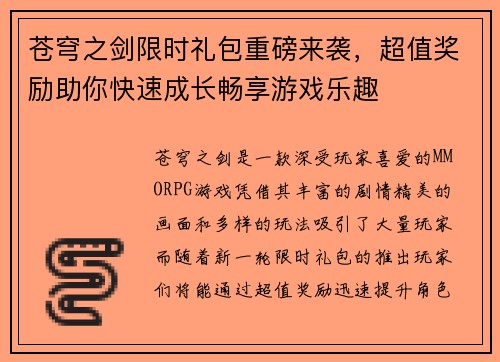 苍穹之剑限时礼包重磅来袭，超值奖励助你快速成长畅享游戏乐趣

苍穹之剑是一款深受玩家喜爱的MMORPG游戏凭借其丰富的剧情精美的画面和多样的玩法吸引了大量玩家而随着新一轮限时礼包的推出玩家们将能通过超值奖励迅速提升角色